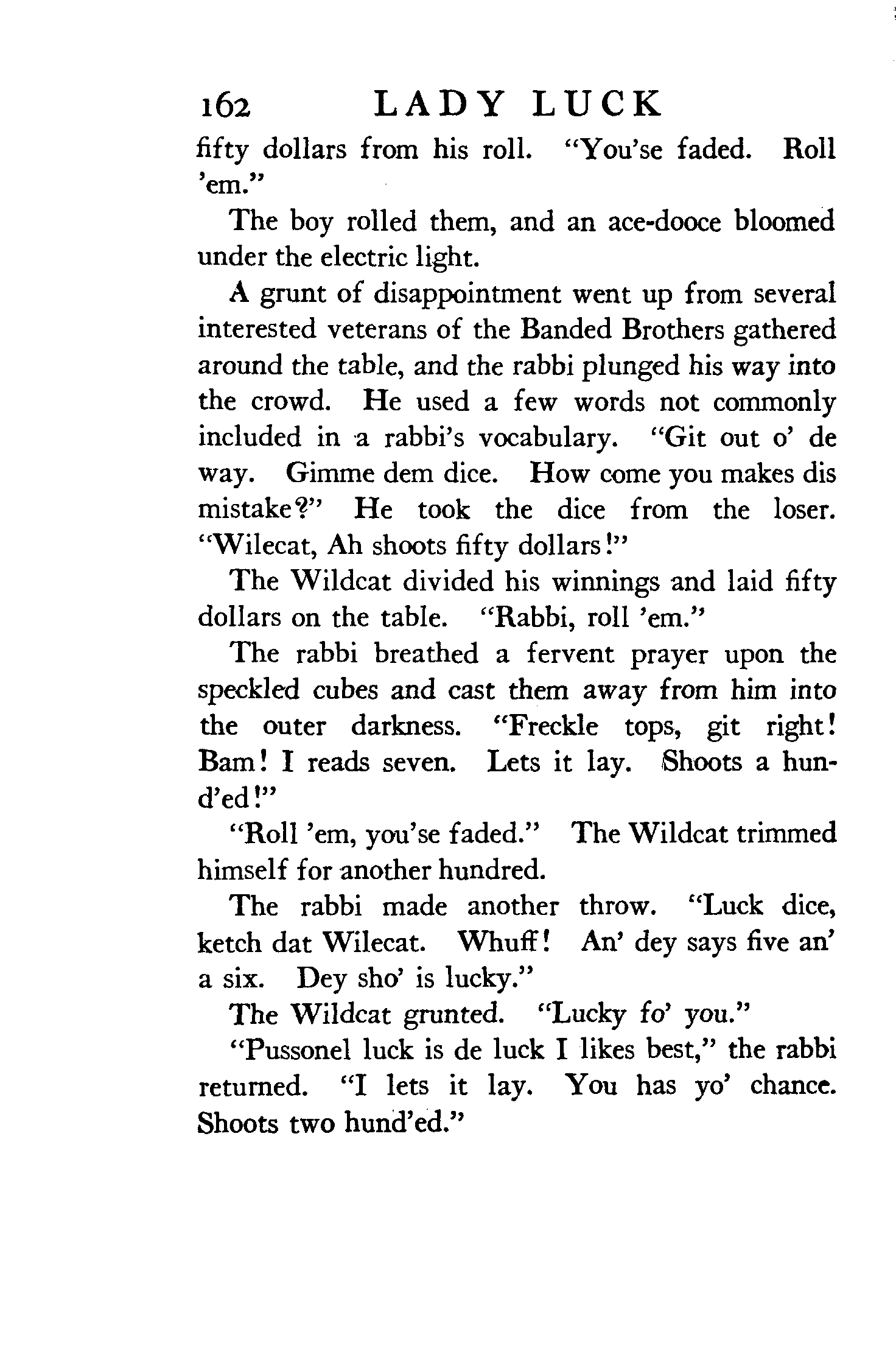 162 LADY LUCK

fifty dollars from his roll. "You'se faded. Roll 'em."

The boy rolled them, and an ace-dooce bloomed under the electric light.

A grunt of disappointment went up from several interested veterans of the Banded Brothers gathered around the table, and the rabbi plunged his way into the crowd. He used a few words not commonly included in a rabbi's vocabulary. "Git out o' de way. Gimme dem dice. How come you makes dis mistake?" He took the dice from the loser. "Wilecat, Ah shoots fifty dollars!"

The Wildcat divided his winnings and laid fifty dollars on the table. "Rabbi, roll 'em."

The rabbi breathed a fervent prayer upon the speckled cubes and cast them away from him into the outer darkness. "Freckle tops, git right! Bam! I reads seven. Lets it lay. Shoots a hund'ed!"

"Roll 'em, you'se faded." The Wildcat trimmed himself for another hundred.

The rabbi made another throw. "Luck dice, ketch dat Wilecat. Whuff! An' dey says five an' a six. Dey sho' is lucky."

The Wildcat grunted. "Lucky fo' you."

"Pussonel luck is de luck I likes best," the rabbi returned. "I lets it lay. You has yo' chance. Shoots two hund'ed."